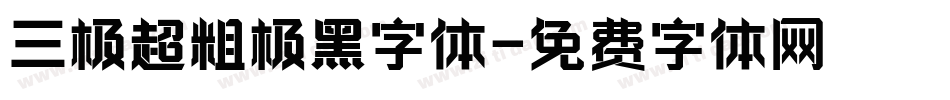 三极超粗极黑字体-免费字体网